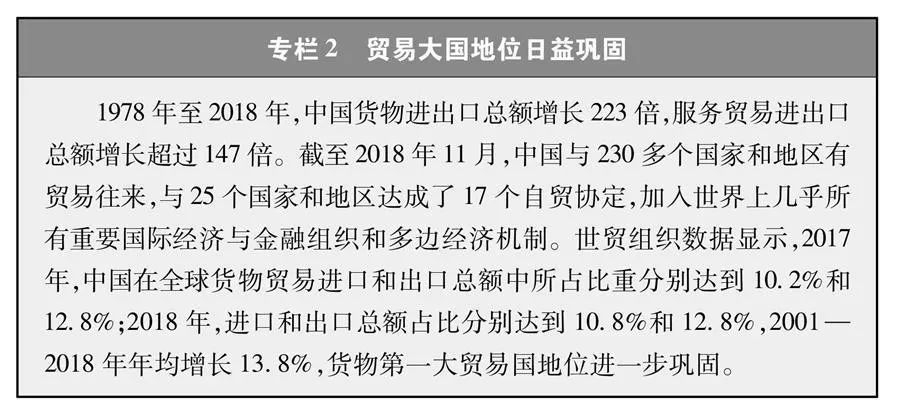 专栏2 贸易大国地位日益巩固

1978年至2018年,中国货物进出口总额增长223倍,服务贸易进出口总额增长超过147倍。截至2018年11月,中国与230多个国家和地区有贸易往来,与25个国家和地区达成了17个自贸协定,加入世界上几乎所有重要国际经济与金融组织和多边经济机制。世贸组织数据显示,2017年,中国在全球货物贸易进口和出口总额中所占比重分别达到10.2%和12.8%;2018年,进口和出口总额占比分别达到10.8%和12.8%,2001—2018年年均增长13.8%,货物第一大贸易国地位进一步巩固。